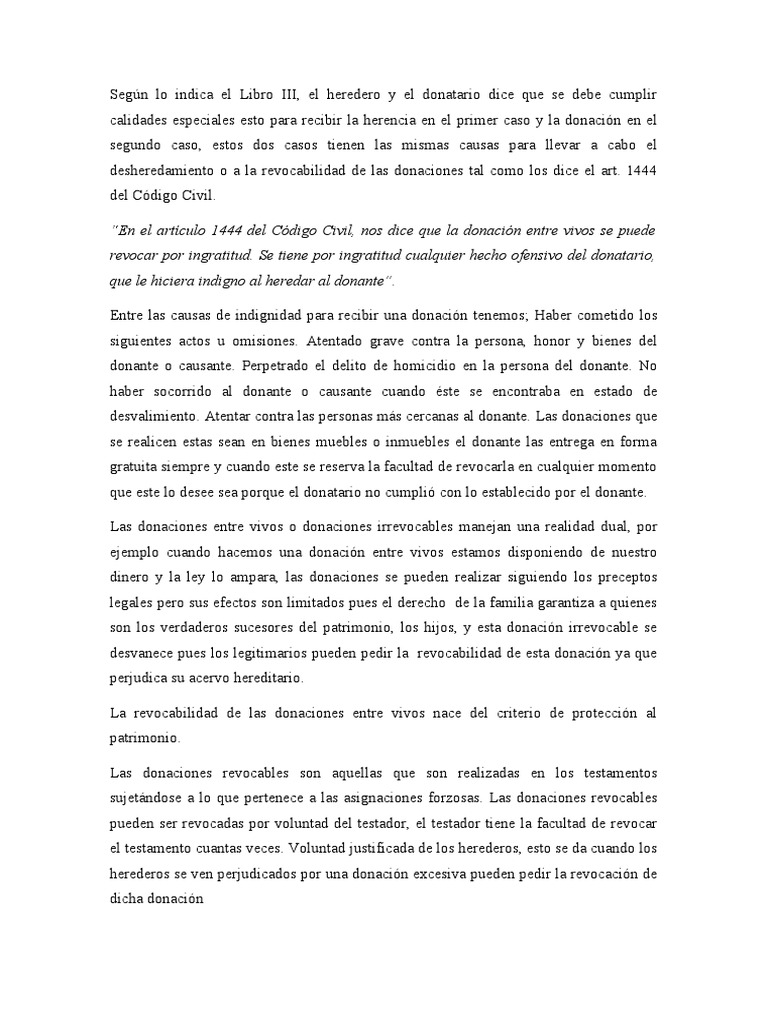 Según lo indica el Libro III, el heredero y el donatario dice que se debe cumplir calidades especiales esto para recibir la herencia en el primer caso y la donación en el segundo caso, estos dos casos tienen las mismas causas para llevar a cabo el desheredamiento o a la revocabilidad de las donaciones tal como los dice el art. 1444 del Código Civil.

"En el artículo 1444 del Código Civil, nos dice que la donación entre vivos se puede revocar por ingratitud. Se tiene por ingratitud cualquier hecho ofensivo del donatario, que le hiciera indigno al heredar al donante".

Entre las causas de indignidad para recibir una donación tenemos; Haber cometido los siguientes actos u omisiones. Atentado grave contra la persona, honor y bienes del donante o causante. Perpetrado el delito de homicidio en la persona del donante. No haber socorrido al donante o causante cuando éste se encontraba en estado de desvalimiento. Atentar contra las personas más cercanas al donante. Las donaciones que se realicen estas sean en bienes muebles o inmuebles el donante las entrega en forma gratuita siempre y cuando este se reserva la facultad de revocarla en cualquier momento que este lo desee sea porque el donatario no cumplió con lo establecido por el donante.

Las donaciones entre vivos o donaciones irrevocables manejan una realidad dual, por ejemplo cuando hacemos una donación entre vivos estamos disponiendo de nuestro dinero y la ley lo ampara, las donaciones se pueden realizar siguiendo los preceptos legales pero sus efectos son limitados pues el derecho de la familia garantiza a quienes son los verdaderos sucesores del patrimonio, los hijos, y esta donación irrevocable se desvanece pues los legitimarios pueden pedir la revocabilidad de esta donación ya que perjudica su acervo hereditario.

La revocabilidad de las donaciones entre vivos nace del criterio de protección al patrimonio.

Las donaciones revocables son aquellas que son realizadas en los testamentos sujetándose a lo que pertenece a las asignaciones forzosas. Las donaciones revocables pueden ser revocadas por voluntad del testador, el testador tiene la facultad de revocar el testamento cuantas veces. Voluntad justificada de los herederos, esto se da cuando los herederos se ven perjudicados por una donación excesiva pueden pedir la revocación de dicha donación